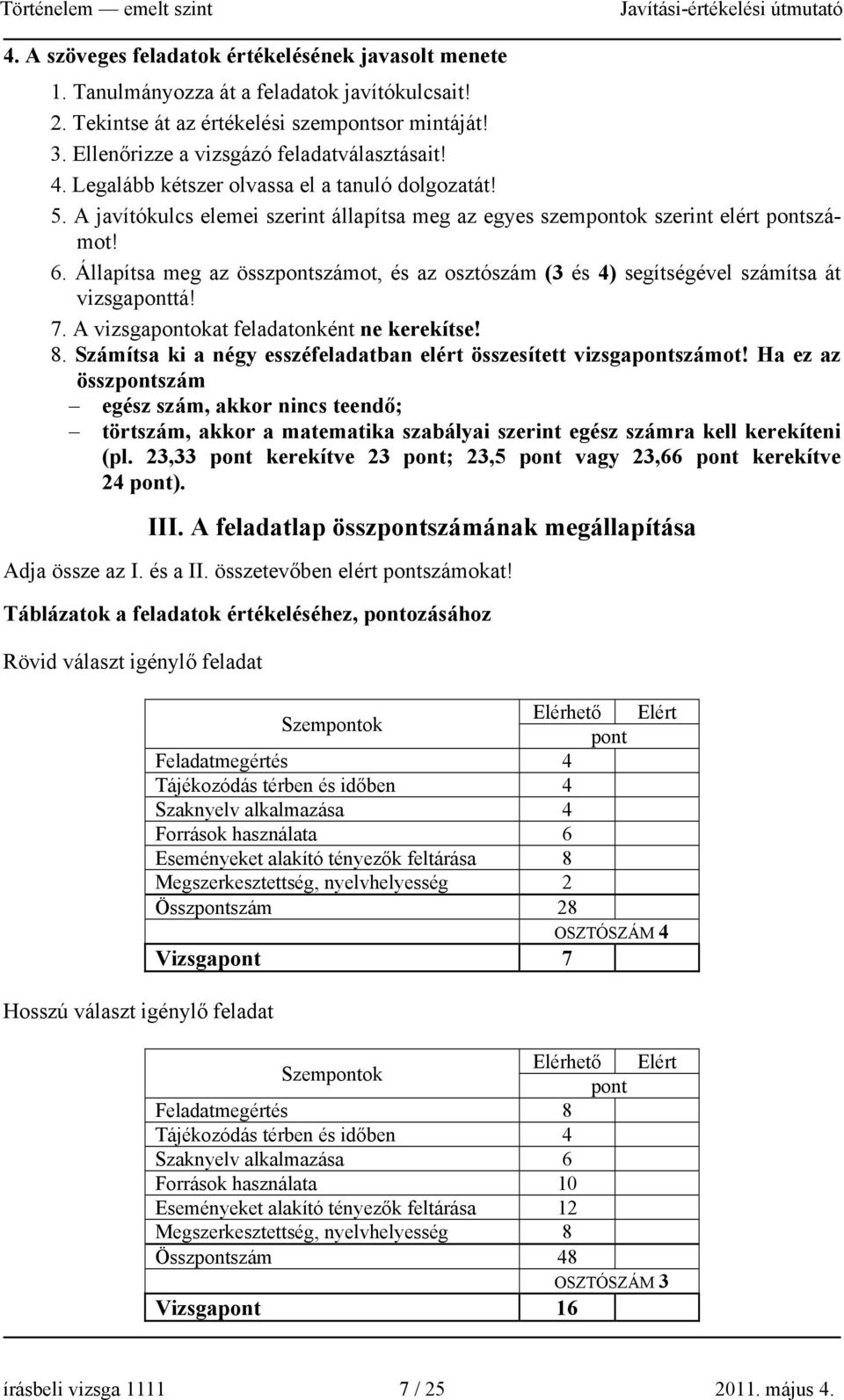 Történelem — emelt szint Javítási-értékelési útmutató

4. A szöveges feladatok értékelésének javasolt menete

1. Tanulmányozza át a feladatok javítókulcsait!
2. Tekintse át az értékelési szempontsor mintáját!
3. Ellenőrizze a vizsgázó feladatválasztásait!
4. Legalább kétszer olvassa el a tanuló dolgozatát!
5. A javítókulcs elemei szerint állapítsa meg az egyes szempontok szerint elért pontszámot!
6. Állapítsa meg az összpontszámot, és az osztószám (3 és 4) segítségével számítsa át vizsgaponttá!
7. A vizsgapontokat feladatonként ne kerekítse!
8. Számítsa ki a négy esszéfeladatban elért összesített vizsgapontszámot! Ha ez az összpontszám
– egész szám, akkor nincs teendő;
– törtszám, akkor a matematika szabályai szerint egész számra kell kerekíteni (pl. 23,33 pont kerekítve 23 pont; 23,5 pont vagy 23,66 pont kerekítve 24 pont).

III. A feladatlap összpontszámának megállapítása

Adja össze az I. és a II. összetevőben elért pontszámokat!

Táblázatok a feladatok értékeléséhez, pontozásához

Rövid választ igénylő feladat

| Szempontok | Elérhető pont | Elért pont |
|---|---|---|
| Feladatmegértés | 4 | |
| Tájékozódás térben és időben | 4 | |
| Szaknyelv alkalmazása | 4 | |
| Források használata | 6 | |
| Eseményeket alakító tényezők feltárása | 8 | |
| Megszerkesztettség, nyelvhelyesség | 2 | |
| Összpontszám | 28 | |
| | OSZTÓSZÁM 4 | |
| Vizsgapont | 7 | |

Hosszú választ igénylő feladat

| Szempontok | Elérhető pont | Elért pont |
|---|---|---|
| Feladatmegértés | 8 | |
| Tájékozódás térben és időben | 4 | |
| Szaknyelv alkalmazása | 6 | |
| Források használata | 10 | |
| Eseményeket alakító tényezők feltárása | 12 | |
| Megszerkesztettség, nyelvhelyesség | 8 | |
| Összpontszám | 48 | |
| | OSZTÓSZÁM 3 | |
| Vizsgapont | 16 | |

írásbeli vizsga 1111 7 / 25 2011. május 4.